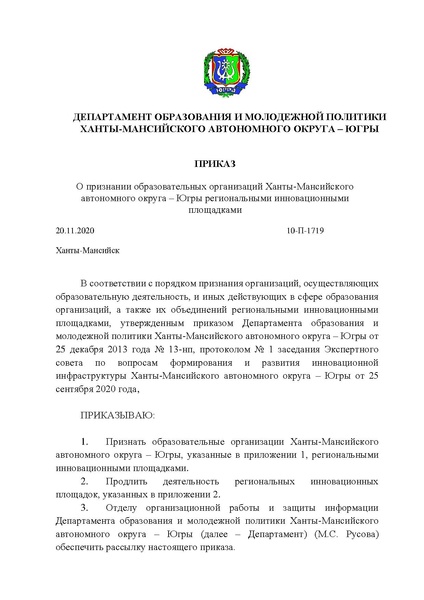 ЮГРА

ДЕПАРТАМЕНТ ОБРАЗОВАНИЯ И МОЛОДЕЖНОЙ ПОЛИТИКИ ХАНТЫ-МАНСИЙСКОГО АВТОНОМНОГО ОКРУГА – ЮГРЫ

ПРИКАЗ

О признании образовательных организаций Ханты-Мансийского автономного округа – Югры региональными инновационными площадками

20.11.2020 10-П-1719

Ханты-Мансийск

В соответствии с порядком признания организаций, осуществляющих образовательную деятельность, и иных действующих в сфере образования организаций, а также их объединений региональными инновационными площадками, утвержденным приказом Департамента образования и молодежной политики Ханты-Мансийского автономного округа – Югры от 25 декабря 2013 года № 13-нп, протоколом № 1 заседания Экспертного совета по вопросам формирования и развития инновационной инфраструктуры Ханты-Мансийского автономного округа – Югры от 25 сентября 2020 года,

ПРИКАЗЫВАЮ:

1. Признать образовательные организации Ханты-Мансийского автономного округа – Югры, указанные в приложении 1, региональными инновационными площадками.

2. Продлить деятельность региональных инновационных площадок, указанных в приложении 2.

3. Отделу организационной работы и защиты информации Департамента образования и молодежной политики Ханты-Мансийского автономного округа – Югры (далее – Департамент) (М.С. Русова) обеспечить рассылку настоящего приказа.